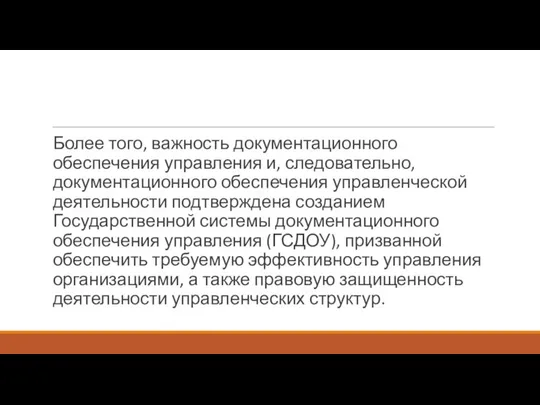 Более того, важность документационного обеспечения управления и, следовательно, документационного обеспечения управленческой деятельности подтверждена созданием Государственной системы документационного обеспечения управления (ГСДОУ), призванной обеспечить требуемую эффективность управления организациями, а также правовую защищенность деятельности управленческих структур.